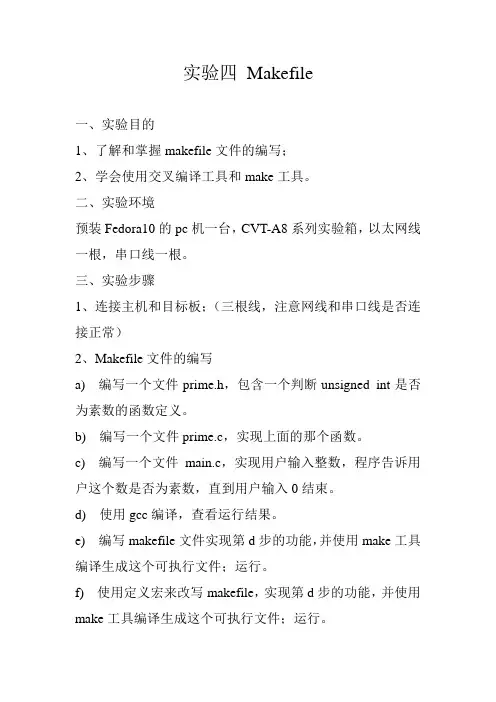 实验四 Makefile

一、实验目的

1、了解和掌握 makefile 文件的编写；

2、学会使用交叉编译工具和 make 工具。

二、实验环境

预装 Fedora10 的 pc 机一台，CVT-A8 系列实验箱，以太网线一根，串口线一根。

三、实验步骤

1、连接主机和目标板；（三根线，注意网线和串口线是否连接正常）

2、Makefile 文件的编写

a) 编写一个文件 prime.h，包含一个判断 unsigned int 是否为素数的函数定义。

b) 编写一个文件 prime.c，实现上面的那个函数。

c) 编写一个文件 main.c，实现用户输入整数，程序告诉用户这个数是否为素数，直到用户输入 0 结束。

d) 使用 gcc 编译，查看运行结果。

e) 编写 makefile 文件实现第 d 步的功能，并使用 make 工具编译生成这个可执行文件；运行。

f) 使用定义宏来改写 makefile，实现第 d 步的功能，并使用 make 工具编译生成这个可执行文件；运行。